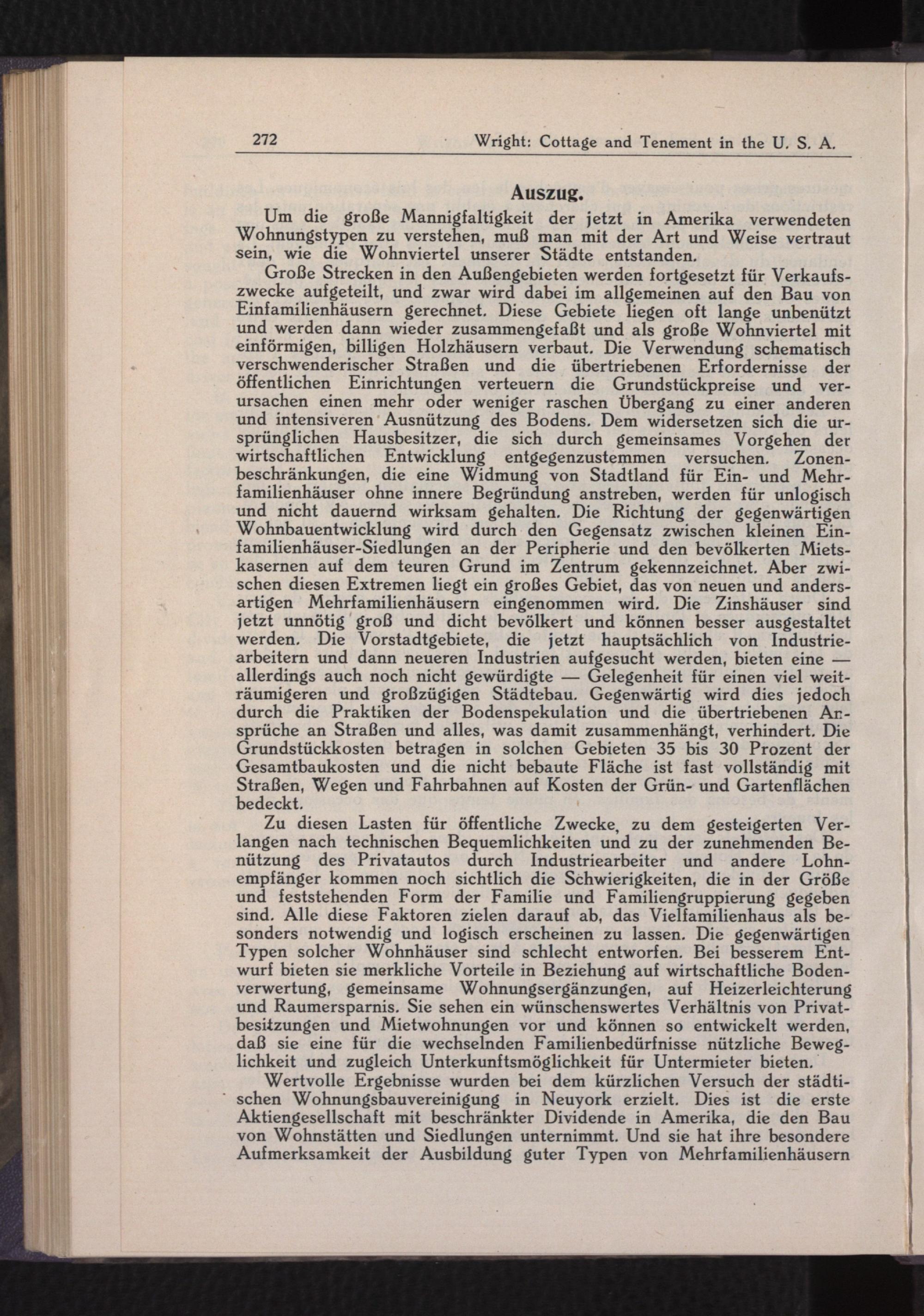 272 Wright: Cottage and Tenement in the U. S. A.

Auszug.

Um die große Mannigfaltigkeit der jetzt in Amerika verwendeten Wohnungstypen zu verstehen, muß man mit der Art und Weise vertraut sein, wie die Wohnviertel unserer Städte entstanden.

Große Strecken in den Außengebieten werden fortgesetzt für Verkaufszwecke aufgeteilt, und zwar wird dabei im allgemeinen auf den Bau von Einfamilienhäusern gerechnet. Diese Gebiete liegen oft lange unbenützt und werden dann wieder zusammengefaßt und als große Wohnviertel mit einförmigen, billigen Holzhäusern verbaut. Die Verwendung schematisch verschwenderischer Straßen und die übertriebenen Erfordernisse der öffentlichen Einrichtungen verteuern die Grundstückpreise und verursachen einen mehr oder weniger raschen Übergang zu einer anderen und intensiveren Ausnützung des Bodens. Dem widersetzen sich die ursprünglichen Hausbesitzer, die sich durch gemeinsames Vorgehen der wirtschaftlichen Entwicklung entgegenzustemmen versuchen. Zonenbeschränkungen, die eine Widmung von Stadtland für Ein- und Mehrfamilienhäuser ohne innere Begründung anstreben, werden für unlogisch und nicht dauernd wirksam gehalten. Die Richtung der gegenwärtigen Wohnbauentwicklung wird durch den Gegensatz zwischen kleinen Einfamilienhäuser-Siedlungen an der Peripherie und den bevölkerten Mietskasernen auf dem teuren Grund im Zentrum gekennzeichnet. Aber zwischen diesen Extremen liegt ein großes Gebiet, das von neuen und andersartigen Mehrfamilienhäusern eingenommen wird. Die Zinshäuser sind jetzt unnötig groß und dicht bevölkert und können besser ausgestaltet werden. Die Vorstadtgebiete, die jetzt hauptsächlich von Industriearbeitern und dann neueren Industrien aufgesucht werden, bieten eine — allerdings auch noch nicht gewürdigte — Gelegenheit für einen viel weiträumigeren und großzügigen Städtebau. Gegenwärtig wird dies jedoch durch die Praktiken der Bodenspekulation und die übertriebenen Ansprüche an Straßen und alles, was damit zusammenhängt, verhindert. Die Grundstückkosten betragen in solchen Gebieten 35 bis 30 Prozent der Gesamtbaukosten und die nicht bebaute Fläche ist fast vollständig mit Straßen, Wegen und Fahrbahnen auf Kosten der Grün- und Gartenflächen bedeckt.

Zu diesen Lasten für öffentliche Zwecke, zu dem gesteigerten Verlangen nach technischen Bequemlichkeiten und zu der zunehmenden Benützung des Privatautos durch Industriearbeiter und andere Lohnempfänger kommen noch sichtlich die Schwierigkeiten, die in der Größe und feststehenden Form der Familie und Familiengruppierung gegeben sind. Alle diese Faktoren zielen darauf ab, das Vielfamilienhaus als besonders notwendig und logisch erscheinen zu lassen. Die gegenwärtigen Typen solcher Wohnhäuser sind schlecht entworfen. Bei besserem Entwurf bieten sie merkliche Vorteile in Beziehung auf wirtschaftliche Bodenverwertung, gemeinsame Wohnungsergänzungen, auf Heizerleichterung und Raumersparnis. Sie sehen ein wünschenswertes Verhältnis von Privatbesitzungen und Mietwohnungen vor und können so entwickelt werden, daß sie eine für die wechselnden Familienbedürfnisse nützliche Beweglichkeit und zugleich Unterkunftsmöglichkeit für Untermieter bieten.

Wertvolle Ergebnisse wurden bei dem kürzlichen Versuch der städtischen Wohnungsbauvereinigung in Neuyork erzielt. Dies ist die erste Aktiengesellschaft mit beschränkter Dividende in Amerika, die den Bau von Wohnstätten und Siedlungen unternimmt. Und sie hat ihre besondere Aufmerksamkeit der Ausbildung guter Typen von Mehrfamilienhäusern